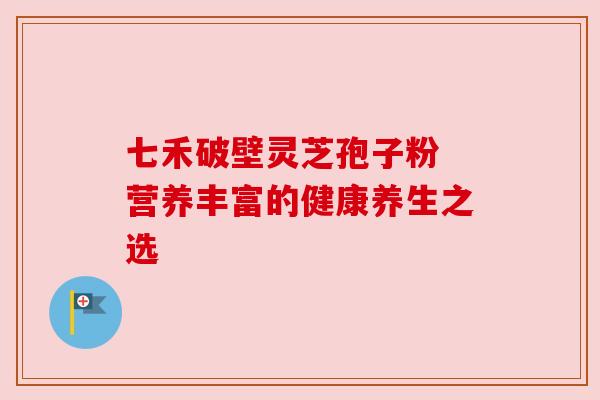 七禾破壁灵芝孢子粉
营养丰富的健康养生之选